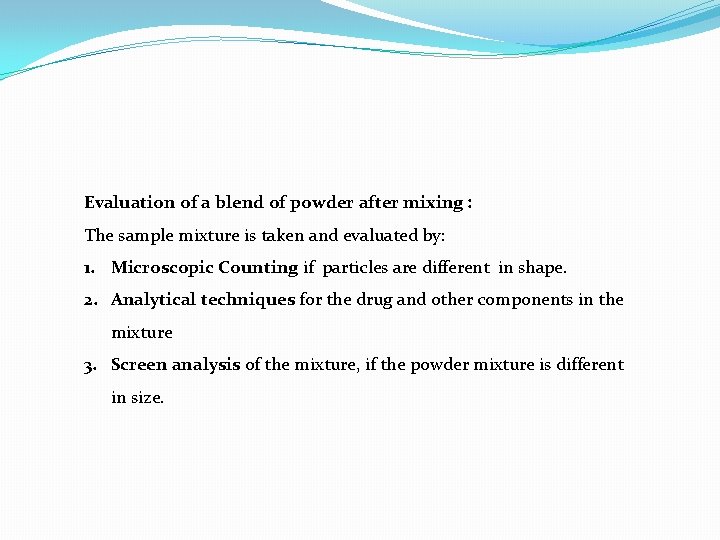 Evaluation of a blend of powder after mixing :

The sample mixture is taken and evaluated by:

1. Microscopic Counting if particles are different in shape.
2. Analytical techniques for the drug and other components in the mixture
3. Screen analysis of the mixture, if the powder mixture is different in size.